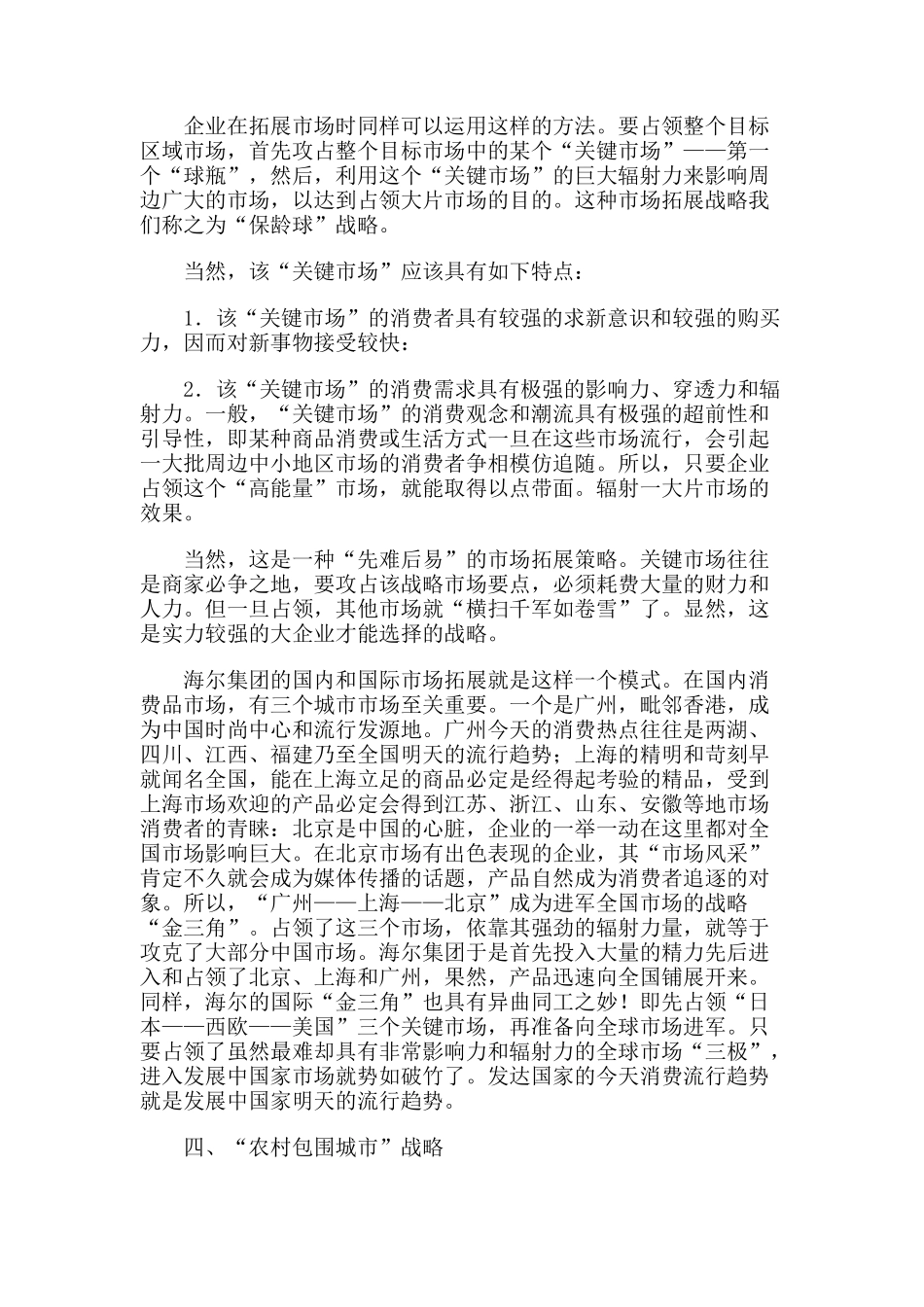 企业在拓展市场时同样可以运用这样的方法。要占领整个目标区域市场，首先攻占整个目标市场中的某个“关键市场”——第一个“球瓶”，然后，利用这个“关键市场”的巨大辐射力来影响周边广大的市场，以达到占领大片市场的目的。这种市场拓展战略我们称之为“保龄球”战略。

当然，该“关键市场”应该具有如下特点：

1．该“关键市场”的消费者具有较强的求新意识和较强的购买力，因而对新事物接受较快：

2．该“关键市场”的消费需求具有极强的影响力、穿透力和辐射力。一般，“关键市场”的消费观念和潮流具有极强的超前性和引导性，即某种商品消费或生活方式一旦在这些市场流行，会引起一大批周边中小地区市场的消费者争相模仿追随。所以，只要企业占领这个“高能量”市场，就能取得以点带面。辐射一大片市场的效果。

当然，这是一种“先难后易”的市场拓展策略。关键市场往往是商家必争之地，要攻占该战略市场要点，必须耗费大量的财力和人力。但一旦占领，其他市场就“横扫千军如卷雪”了。显然，这是实力较强的大企业才能选择的战略。

海尔集团的国内和国际市场拓展就是这样一个模式。在国内消费品市场，有三个城市市场至关重要。一个是广州，毗邻香港，成为中国时尚中心和流行发源地。广州今天的消费热点往往是两湖、四川、江西、福建乃至全国明天的流行趋势；上海的精明和苛刻早就闻名全国，能在上海立足的商品必定是经得起考验的精品，受到上海市场欢迎的产品必定会得到江苏、浙江、山东、安徽等地市场消费者的青睐：北京是中国的心脏，企业的一举一动在这里都对全国市场影响巨大。在北京市场有出色表现的企业，其“市场风采”肯定不久就会成为媒体传播的话题，产品自然成为消费者追逐的对象。所以，“广州——上海——北京”成为进军全国市场的战略“金三角”。占领了这三个市场，依靠其强劲的辐射力量，就等于攻克了大部分中国市场。海尔集团于是首先投入大量的精力先后进入和占领了北京、上海和广州，果然，产品迅速向全国铺展开来。同样，海尔的国际“金三角”也具有异曲同工之妙！即先占领“日本——西欧——美国”三个关键市场，再准备向全球市场进军。只要占领了虽然最难却具有非常影响力和辐射力的全球市场“三极”，进入发展中国家市场就势如破竹了。发达国家的今天消费流行趋势就是发展中国家明天的流行趋势。

四、“农村包围城市”战略